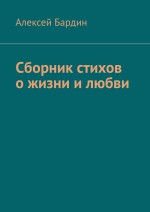 Алексей Бардин

Сборник стихов о жизни и любви